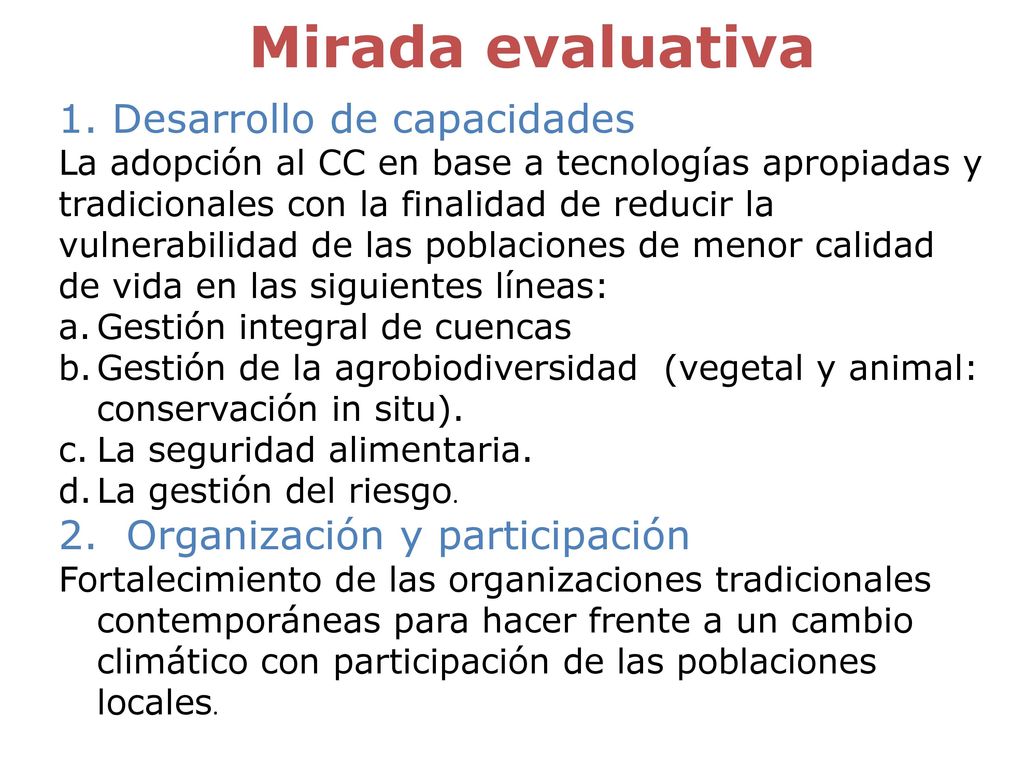 Mirada evaluativa

1. Desarrollo de capacidades

La adopción al CC en base a tecnologías apropiadas y tradicionales con la finalidad de reducir la vulnerabilidad de las poblaciones de menor calidad de vida en las siguientes líneas:

a. Gestión integral de cuencas
b. Gestión de la agrobiodiversidad (vegetal y animal: conservación in situ).
c. La seguridad alimentaria.
d. La gestión del riesgo.

2. Organización y participación

Fortalecimiento de las organizaciones tradicionales contemporáneas para hacer frente a un cambio climático con participación de las poblaciones locales.